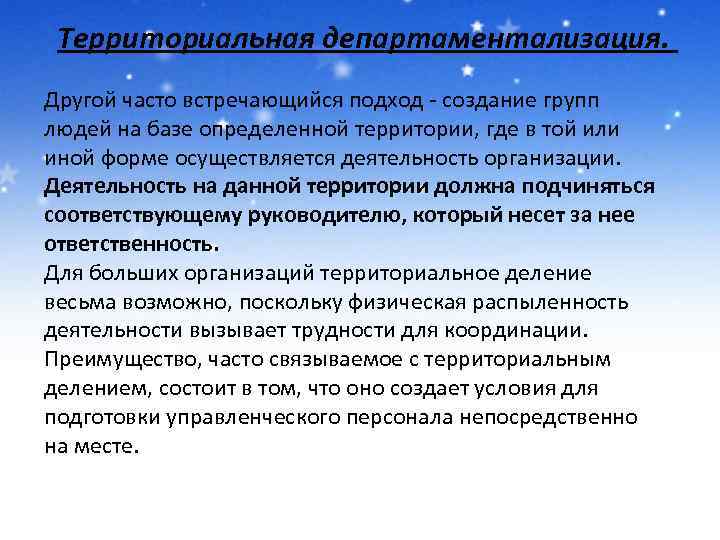 Территориальная департаментализация.

Другой часто встречающийся подход - создание групп людей на базе определенной территории, где в той или иной форме осуществляется деятельность организации. Деятельность на данной территории должна подчиняться соответствующему руководителю, который несет за нее ответственность.
Для больших организаций территориальное деление весьма возможно, поскольку физическая распыленность деятельности вызывает трудности для координации.
Преимущество, часто связываемое с территориальным делением, состоит в том, что оно создает условия для подготовки управленческого персонала непосредственно на месте.